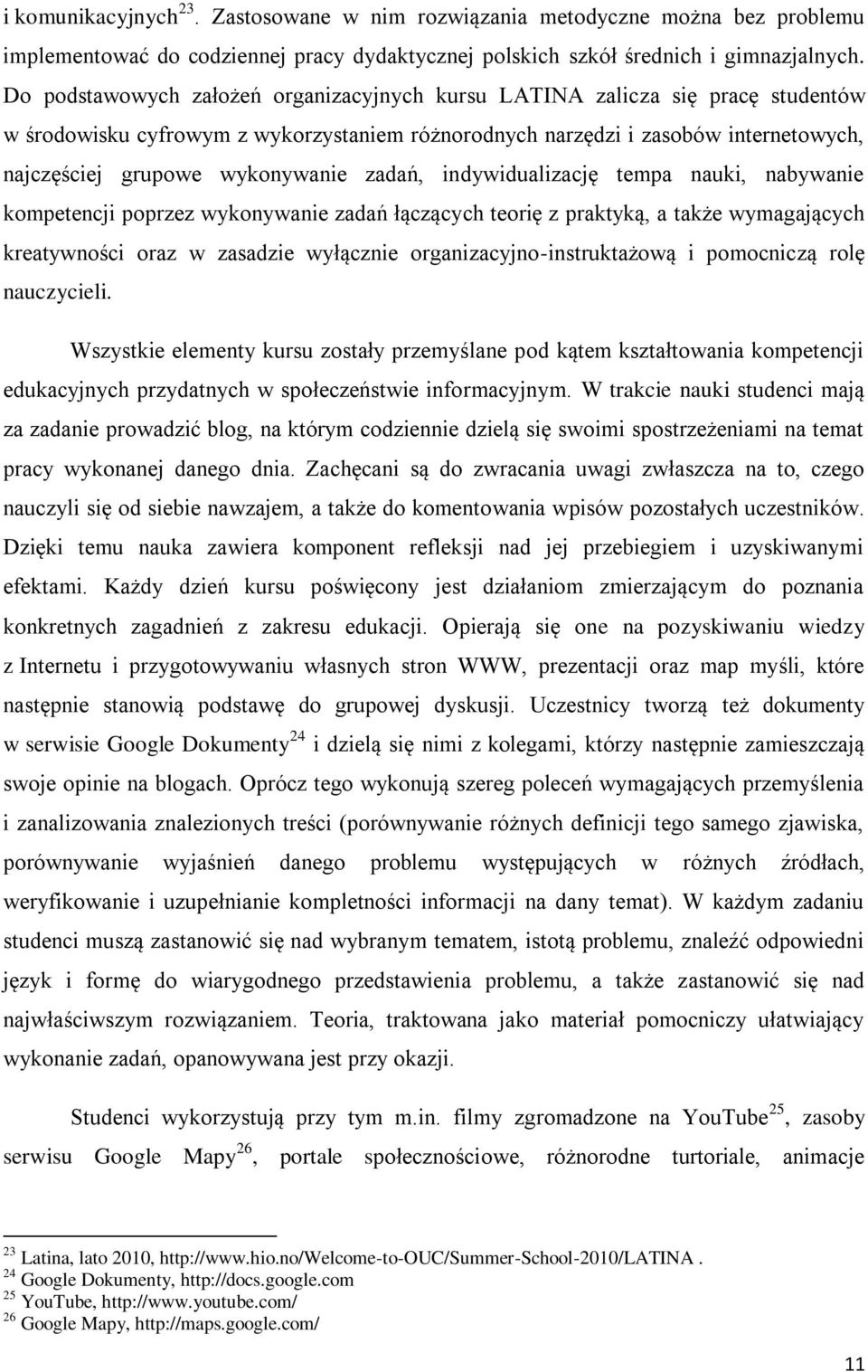 i komunikacyjnych$^{23}$. Zastosowane w nim rozwiązania metodyczne można bez problemu implementować do codziennej pracy dydaktycznej polskich szkół średnich i gimnazjalnych. Do podstawowych założeń organizacyjnych kursu LATINA zalicza się pracę studentów w środowisku cyfrowym z wykorzystaniem różnorodnych narzędzi i zasobów internetowych, najczęściej grupowe wykonywanie zadań, indywidualizację tempa nauki, nabywanie kompetencji poprzez wykonywanie zadań łączących teorię z praktyką, a także wymagających kreatywności oraz w zasadzie wyłącznie organizacyjno-instruktażową i pomocniczą rolę nauczycieli.

Wszystkie elementy kursu zostały przemyślane pod kątem kształtowania kompetencji edukacyjnych przydatnych w społeczeństwie informacyjnym. W trakcie nauki studenci mają za zadanie prowadzić blog, na którym codziennie dzielą się swoimi spostrzeżeniami na temat pracy wykonanej danego dnia. Zachęcani są do zwracania uwagi zwłaszcza na to, czego nauczyli się od siebie nawzajem, a także do komentowania wpisów pozostałych uczestników. Dzięki temu nauka zawiera komponent refleksji nad jej przebiegiem i uzyskiwanymi efektami. Każdy dzień kursu poświęcony jest działaniom zmierzającym do poznania konkretnych zagadnień z zakresu edukacji. Opierają się one na pozyskiwaniu wiedzy z Internetu i przygotowywaniu własnych stron WWW, prezentacji oraz map myśli, które następnie stanowią podstawę do grupowej dyskusji. Uczestnicy tworzą też dokumenty w serwisie Google Dokumenty$^{24}$ i dzielą się nimi z kolegami, którzy następnie zamieszczają swoje opinie na blogach. Oprócz tego wykonują szereg poleceń wymagających przemyślenia i zanalizowania znalezionych treści (porównywanie różnych definicji tego samego zjawiska, porównywanie wyjaśnień danego problemu występujących w różnych źródłach, weryfikowanie i uzupełnianie kompletności informacji na dany temat). W każdym zadaniu studenci muszą zastanowić się nad wybranym tematem, istotą problemu, znaleźć odpowiedni język i formę do wiarygodnego przedstawienia problemu, a także zastanowić się nad najwłaściwszym rozwiązaniem. Teoria, traktowana jako materiał pomocniczy ułatwiający wykonanie zadań, opanowywana jest przy okazji.

Studenci wykorzystują przy tym m.in. filmy zgromadzone na YouTube$^{25}$, zasoby serwisu Google Mapy$^{26}$, portale społecznościowe, różnorodne turtoriale, animacje

$^{23}$ Latina, lato 2010, http://www.hio.no/Welcome-to-OUC/Summer-School-2010/LATINA .
$^{24}$ Google Dokumenty, http://docs.google.com
$^{25}$ YouTube, http://www.youtube.com/
$^{26}$ Google Mapy, http://maps.google.com/

11